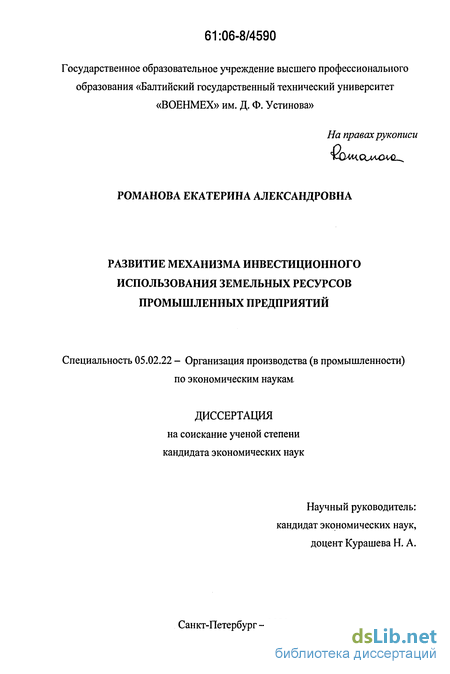 61:06-8/4590

Государственное образовательное учреждение высшего профессионального образования «Балтийский государственный технический университет «ВОЕНМЕХ» им. Д. Ф. Устинова»

На правах рукописи

Романова

РОМАНОВА ЕКАТЕРИНА АЛЕКСАНДРОВНА

РАЗВИТИЕ МЕХАНИЗМА ИНВЕСТИЦИОННОГО ИСПОЛЬЗОВАНИЯ ЗЕМЕЛЬНЫХ РЕСУРСОВ ПРОМЫШЛЕННЫХ ПРЕДПРИЯТИЙ

Специальность 05.02.22 – Организация производства (в промышленности) по экономическим наукам

ДИССЕРТАЦИЯ
на соискание ученой степени
кандидата экономических наук

Научный руководитель:
кандидат экономических наук,
доцент Курашева Н. А.

Санкт-Петербург –

dsLib.net
библиотека диссертаций